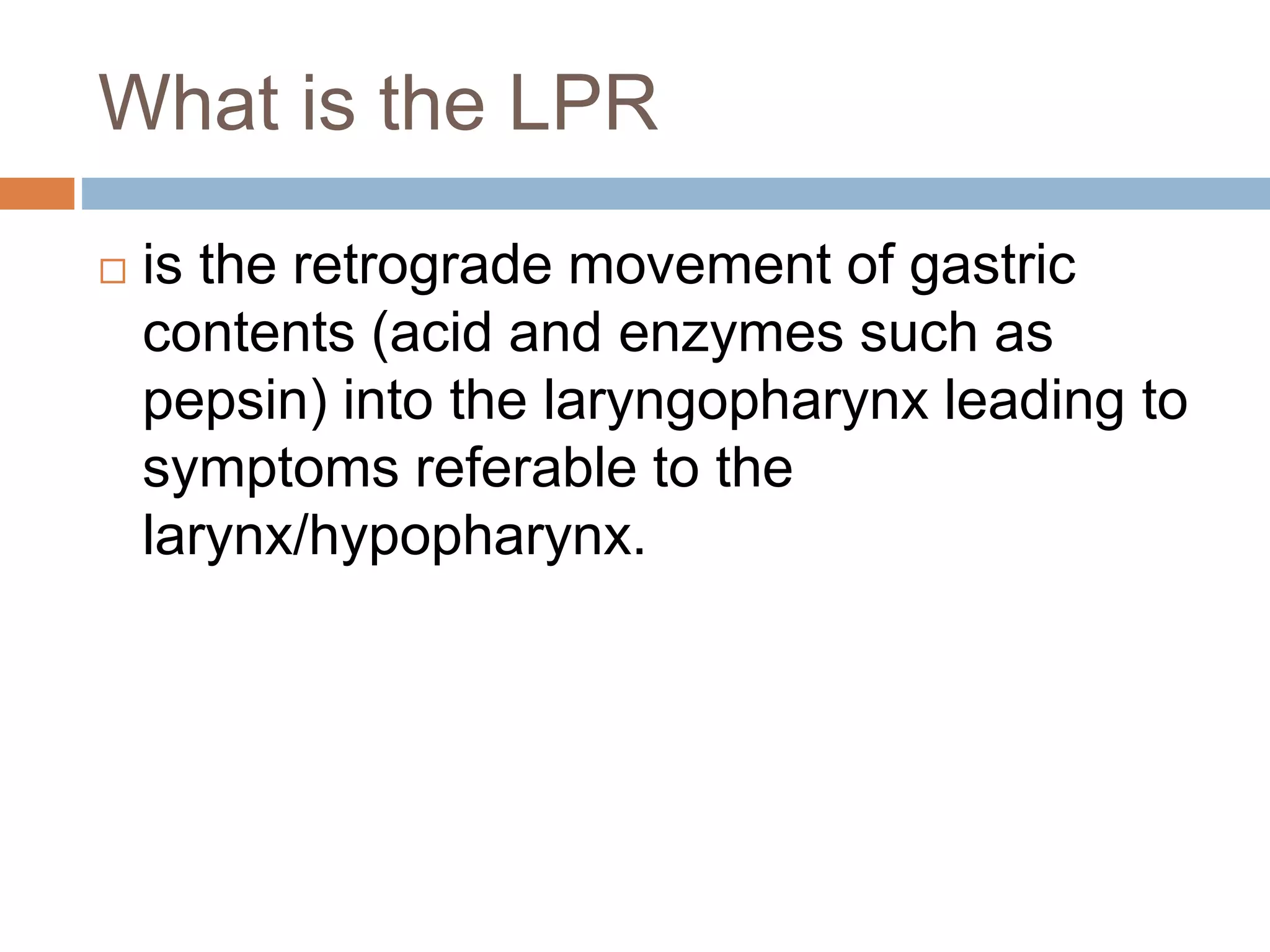 What is the LPR

□ is the retrograde movement of gastric contents (acid and enzymes such as pepsin) into the laryngopharynx leading to symptoms referable to the larynx/hypopharynx.